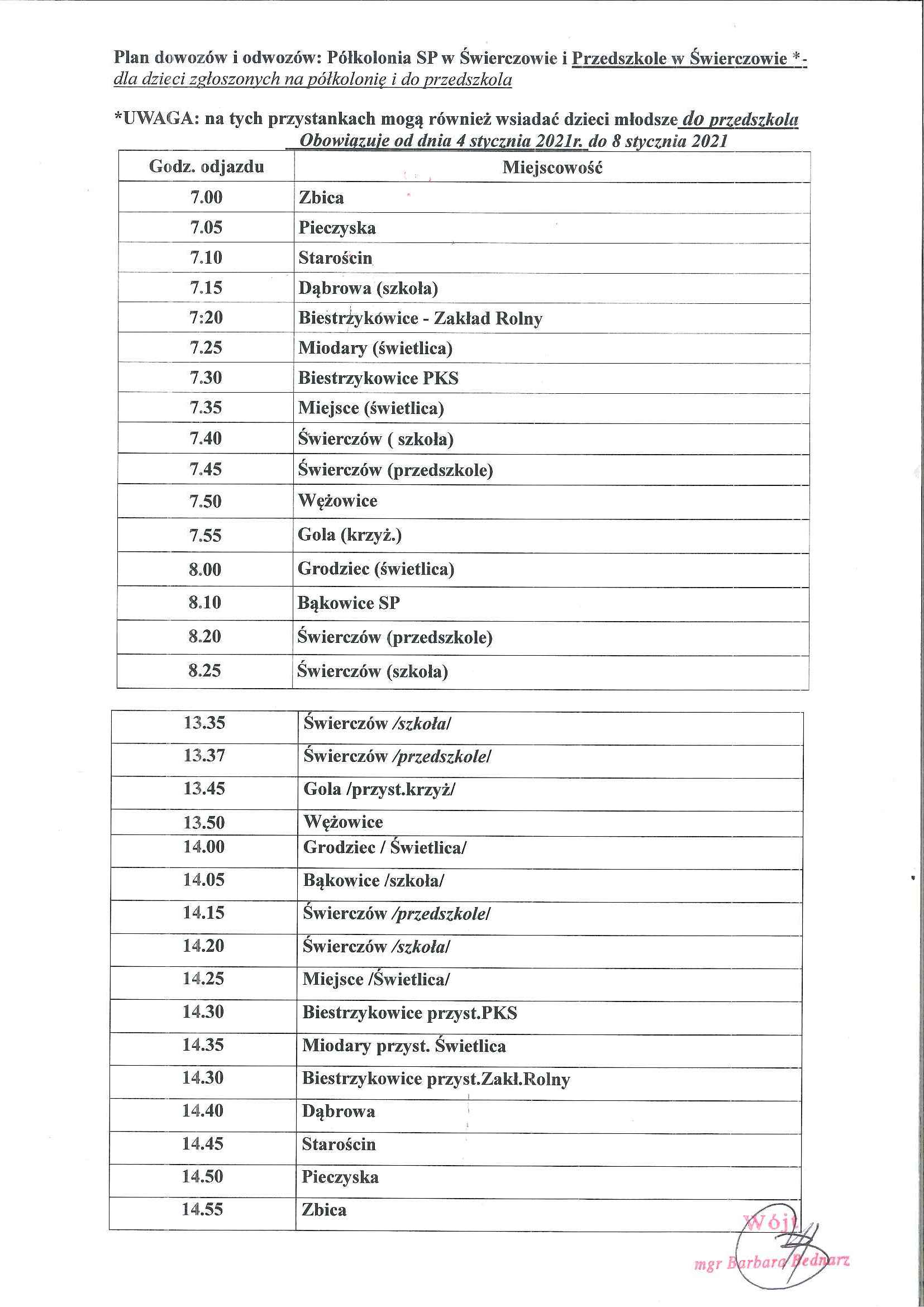 Plan dowozów i odwozów: Półkolonia SP w Świerczowie i Przedszkole w Świerczowie *- dla dzieci zgłoszonych na półkolonię i do przedszkola

*UWAGA: na tych przystankach mogą również wsiadać dzieci młodsze do przedszkola
Obowiązuje od dnia 4 stycznia 2021r. do 8 stycznia 2021

| Godz. odjazdu | Miejscowość |
|---|---|
| 7.00 | Zbica |
| 7.05 | Pieczyska |
| 7.10 | Starościn |
| 7.15 | Dąbrowa (szkoła) |
| 7:20 | Biestrzykowice - Zakład Rolny |
| 7.25 | Miodary (świetlica) |
| 7.30 | Biestrzykowice PKS |
| 7.35 | Miejsce (świetlica) |
| 7.40 | Świerczów ( szkoła) |
| 7.45 | Świerczów (przedszkole) |
| 7.50 | Wężowice |
| 7.55 | Gola (krzyż.) |
| 8.00 | Grodziec (świetlica) |
| 8.10 | Bąkowice SP |
| 8.20 | Świerczów (przedszkole) |
| 8.25 | Świerczów (szkoła) |

| | |
|---|---|
| 13.35 | Świerczów /szkoła/ |
| 13.37 | Świerczów /przedszkole/ |
| 13.45 | Gola /przyst.krzyż/ |
| 13.50 | Wężowice |
| 14.00 | Grodziec / Świetlica/ |
| 14.05 | Bąkowice /szkoła/ |
| 14.15 | Świerczów /przedszkole/ |
| 14.20 | Świerczów /szkoła/ |
| 14.25 | Miejsce /Świetlica/ |
| 14.30 | Biestrzykowice przyst.PKS |
| 14.35 | Miodary przyst. Świetlica |
| 14.30 | Biestrzykowice przyst.Zakł.Rolny |
| 14.40 | Dąbrowa |
| 14.45 | Starościn |
| 14.50 | Pieczyska |
| 14.55 | Zbica |

Wójt
mgr Barbara Bednarz